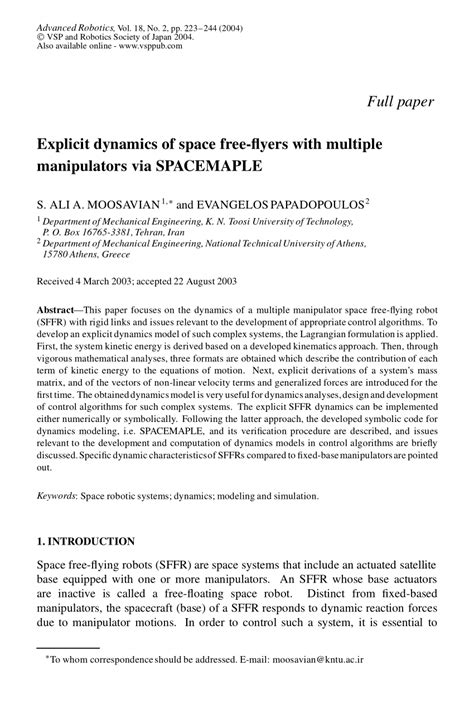 Advanced Robotics, Vol. 18, No. 2, pp. 223–244 (2004)
© VSP and Robotics Society of Japan 2004.
Also available online - www.vsppub.com

Full paper

Explicit dynamics of space free-flyers with multiple manipulators via SPACEMAPLE

S. ALI A. MOOSAVIAN $^{1,*}$ and EVANGELOS PAPADOPOULOS $^{2}$

$^{1}$ Department of Mechanical Engineering, K. N. Toosi University of Technology, P. O. Box 16765-3381, Tehran, Iran
$^{2}$ Department of Mechanical Engineering, National Technical University of Athens, 15780 Athens, Greece

Received 4 March 2003; accepted 22 August 2003

Abstract—This paper focuses on the dynamics of a multiple manipulator space free-flying robot (SFFR) with rigid links and issues relevant to the development of appropriate control algorithms. To develop an explicit dynamics model of such complex systems, the Lagrangian formulation is applied. First, the system kinetic energy is derived based on a developed kinematics approach. Then, through vigorous mathematical analyses, three formats are obtained which describe the contribution of each term of kinetic energy to the equations of motion. Next, explicit derivations of a system's mass matrix, and of the vectors of non-linear velocity terms and generalized forces are introduced for the first time. The obtained dynamics model is very useful for dynamics analyses, design and development of control algorithms for such complex systems. The explicit SFFR dynamics can be implemented either numerically or symbolically. Following the latter approach, the developed symbolic code for dynamics modeling, i.e. SPACEMAPLE, and its verification procedure are described, and issues relevant to the development and computation of dynamics models in control algorithms are briefly discussed. Specific dynamic characteristics of SFFRs compared to fixed-base manipulators are pointed out.

Keywords: Space robotic systems; dynamics; modeling and simulation.

1. INTRODUCTION

Space free-flying robots (SFFR) are space systems that include an actuated satellite base equipped with one or more manipulators. An SFFR whose base actuators are inactive is called a free-floating space robot. Distinct from fixed-based manipulators, the spacecraft (base) of a SFFR responds to dynamic reaction forces due to manipulator motions. In order to control such a system, it is essential to

$^{*}$To whom correspondence should be addressed. E-mail: moosavian@kntu.ac.ir